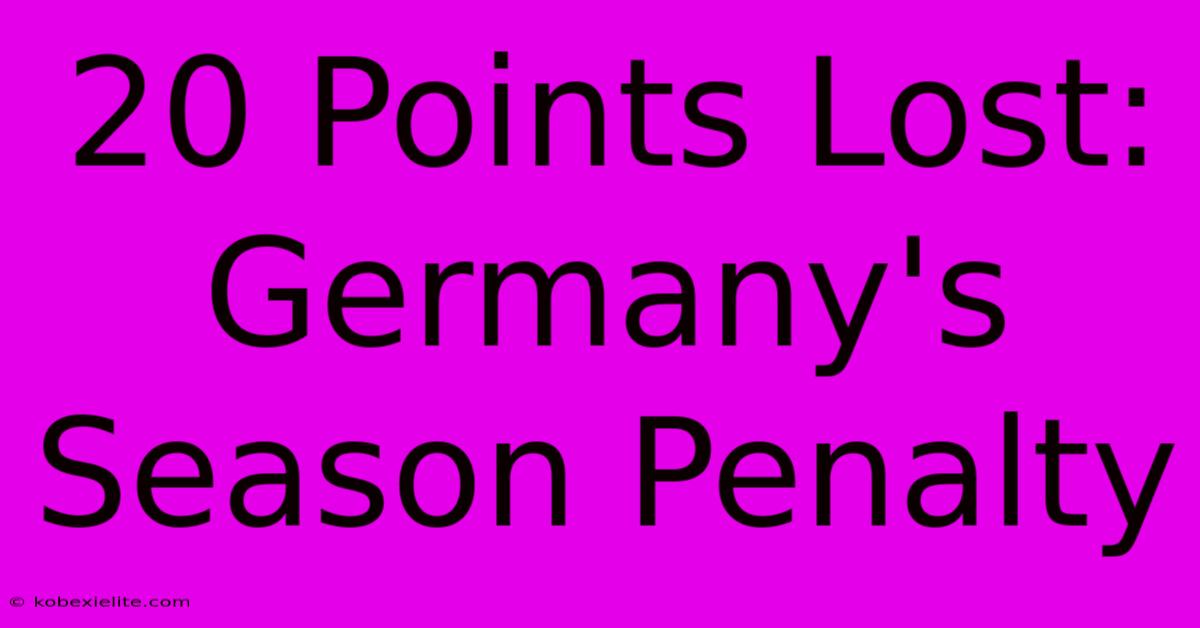 20 Points Lost: Germany's Season Penalty

© kobexielite.com